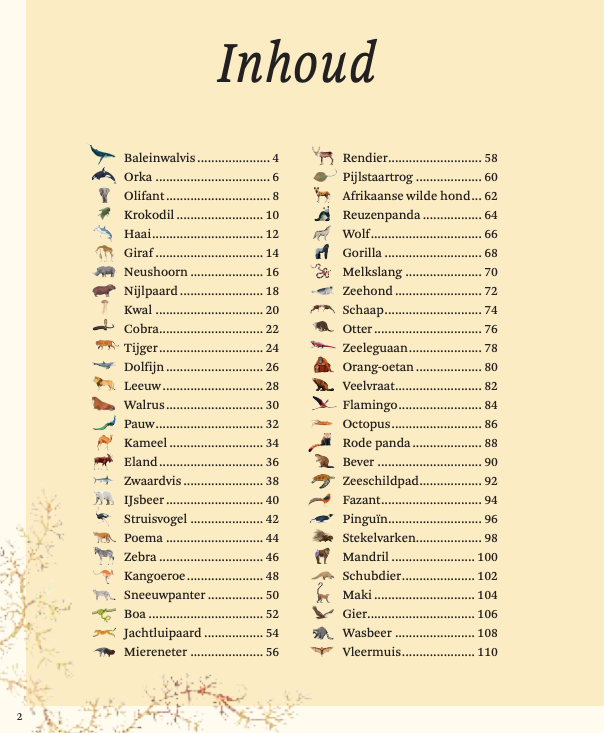 Inhoud

Baleinwalvis 4
Orka 6
Olifant 8
Krokodil 10
Haai 12
Giraf 14
Neushoorn 16
Nijlpaard 18
Kwal 20
Cobra 22
Tijger 24
Dolfijn 26
Leeuw 28
Walrus 30
Pauw 32
Kameel 34
Eland 36
Zwaardvis 38
IJsbeer 40
Struisvogel 42
Poema 44
Zebra 46
Kangoeroe 48
Sneeuwpanter 50
Boa 52
Jachtluipaard 54
Miereneter 56

Rendier 58
Pijlstaartrog 60
Afrikaanse wilde hond 62
Reuzenpanda 64
Wolf 66
Gorilla 68
Melkslang 70
Zeehond 72
Schaap 74
Otter 76
Zeeleguaan 78
Orang-oetan 80
Veelvraat 82
Flamingo 84
Octopus 86
Rode panda 88
Bever 90
Zeeschildpad 92
Fazant 94
Pinguïn 96
Stekelvarken 98
Mandril 100
Schubdier 102
Maki 104
Gier 106
Wasbeer 108
Vleermuis 110

2